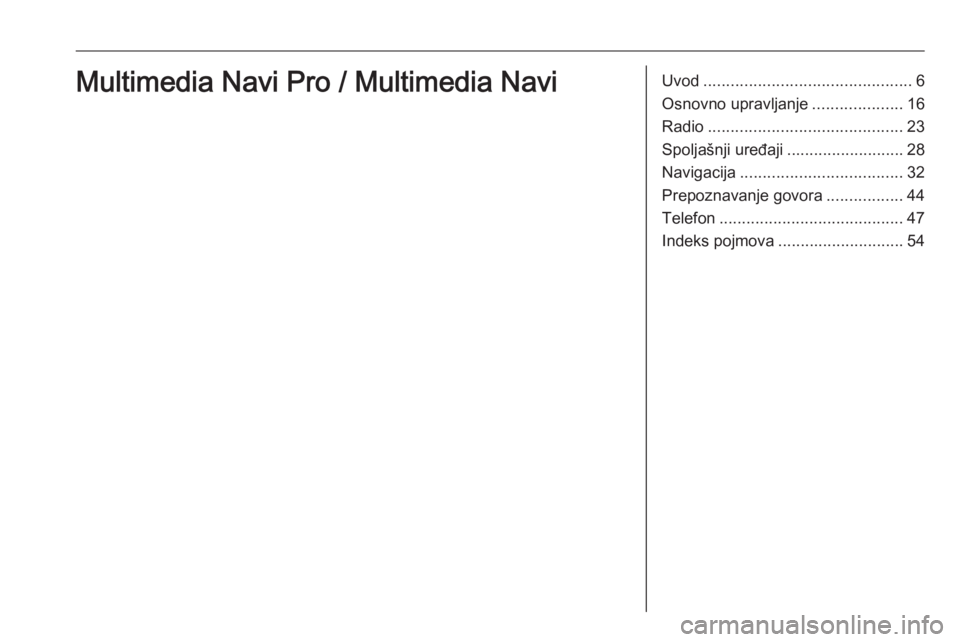 Multimedia Navi Pro / Multimedia Navi

Uvod 6
Osnovno upravljanje 16
Radio 23
Spoljašnji uređaji 28
Navigacija 32
Prepoznavanje govora 44
Telefon 47
Indeks pojmova 54

carmanualsonline.info